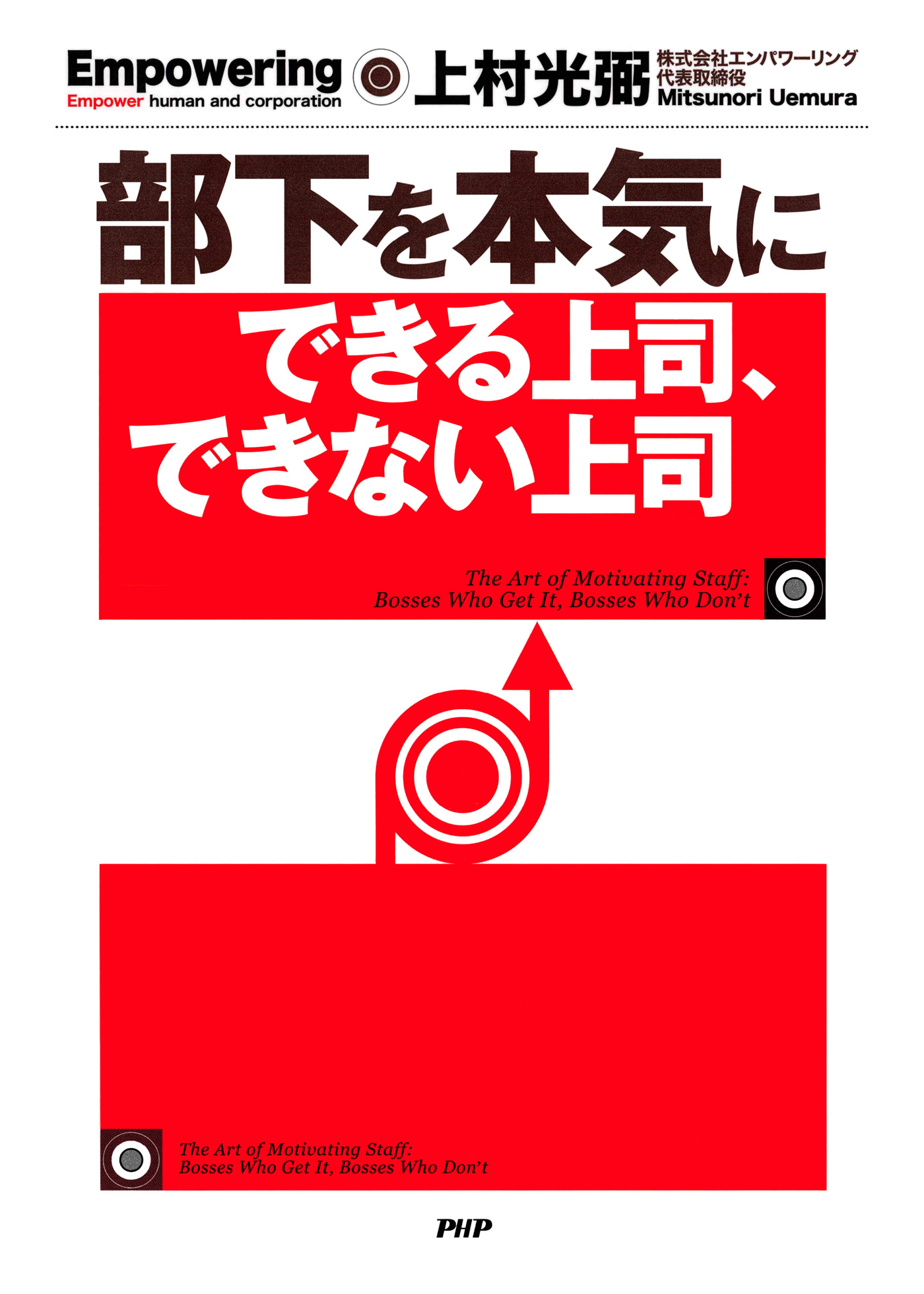 Empowering
Empower human and corporation

上村光弼

株式会社エンパワーリング
代表取締役
Mitsunori Uemura

部下を本気に

できる上司、
できない上司

The Art of Motivating Staff:
Bosses Who Get It, Bosses Who Don't

The Art of Motivating Staff:
Bosses Who Get It, Bosses Who Don't

PHP